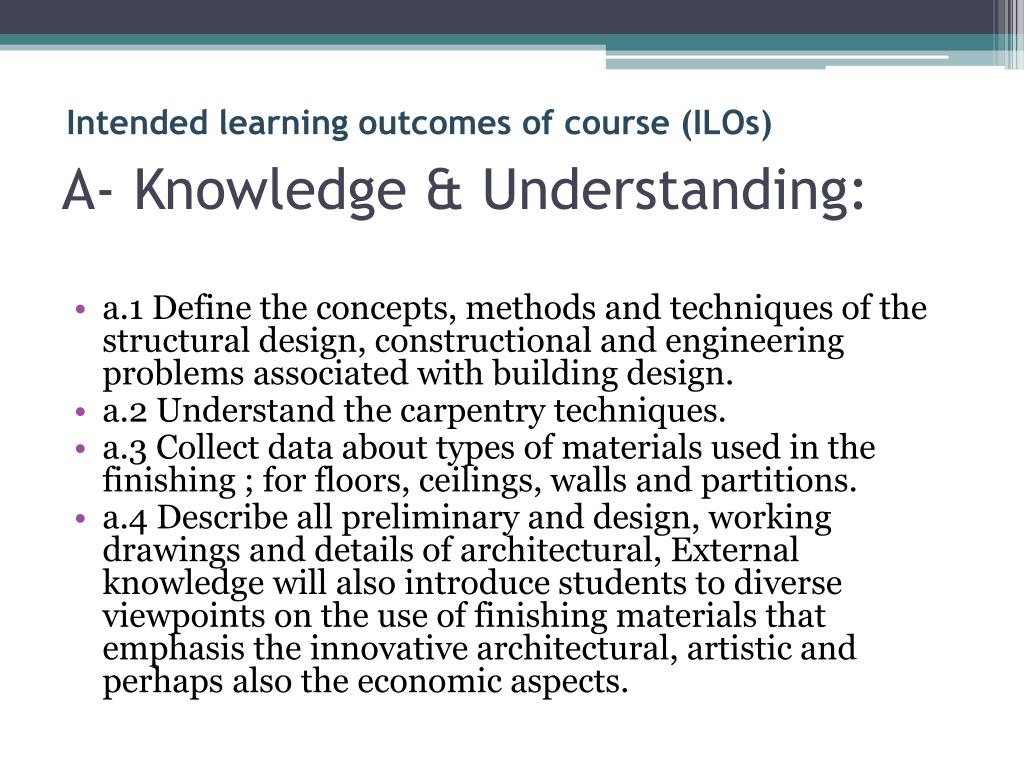 Intended learning outcomes of course (ILOs)

A- Knowledge & Understanding:

• a.1 Define the concepts, methods and techniques of the structural design, constructional and engineering problems associated with building design.
• a.2 Understand the carpentry techniques.
• a.3 Collect data about types of materials used in the finishing ; for floors, ceilings, walls and partitions.
• a.4 Describe all preliminary and design, working drawings and details of architectural, External knowledge will also introduce students to diverse viewpoints on the use of finishing materials that emphasis the innovative architectural, artistic and perhaps also the economic aspects.